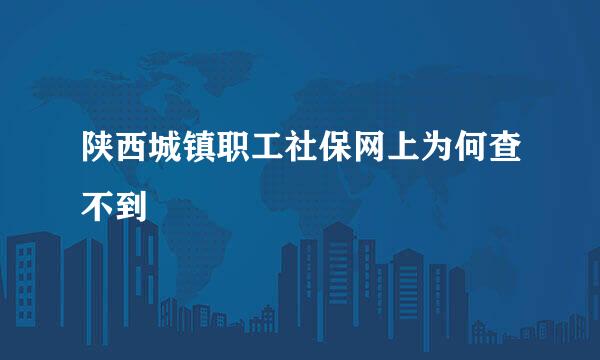 陕西城镇职工社保网上为何查不到